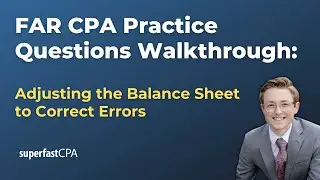 FAR CPA Practice Questions Walkthrough:

Adjusting the Balance Sheet to Correct Errors

superfastCPA